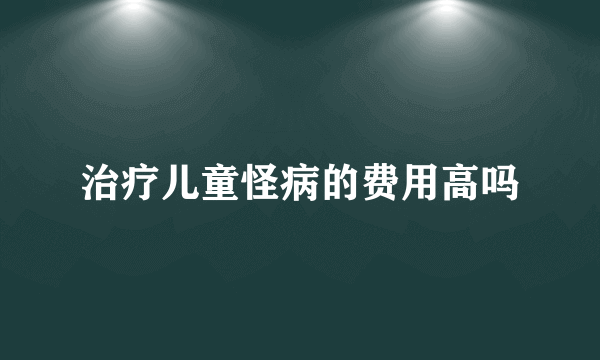 治疗儿童怪病的费用高吗